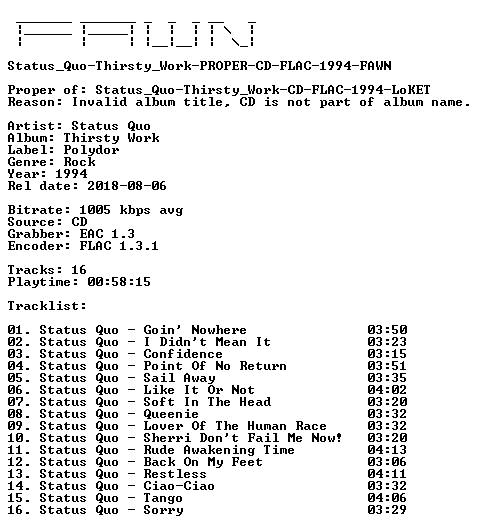 FAWN

Status_Quo-Thirsty_Work-PROPER-CD-FLAC-1994-FAWN

Proper of: Status_Quo-Thirsty_Work-CD-FLAC-1994-LoKET
Reason: Invalid album title, CD is not part of album name.

Artist: Status Quo
Album: Thirsty Work
Label: Polydor
Genre: Rock
Year: 1994
Rel date: 2018-08-06

Bitrate: 1005 kbps avg
Source: CD
Grabber: EAC 1.3
Encoder: FLAC 1.3.1

Tracks: 16
Playtime: 00:58:15

Tracklist:

01. Status Quo - Goin' Nowhere 03:50
02. Status Quo - I Didn't Mean It 03:23
03. Status Quo - Confidence 03:15
04. Status Quo - Point Of No Return 03:51
05. Status Quo - Sail Away 03:35
06. Status Quo - Like It Or Not 04:02
07. Status Quo - Soft In The Head 03:20
08. Status Quo - Queenie 03:32
09. Status Quo - Lover Of The Human Race 03:32
10. Status Quo - Sherri Don't Fail Me Now! 03:20
11. Status Quo - Rude Awakening Time 04:13
12. Status Quo - Back On My Feet 03:06
13. Status Quo - Restless 04:11
14. Status Quo - Ciao-Ciao 03:32
15. Status Quo - Tango 04:06
16. Status Quo - Sorry 03:29